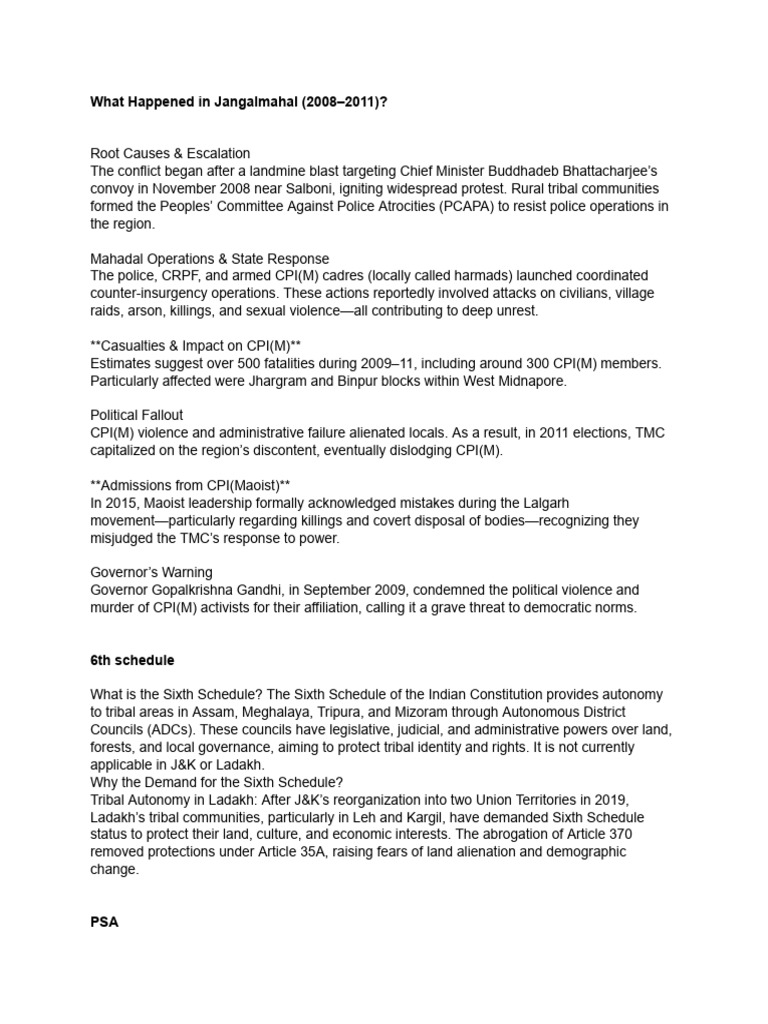 What Happened in Jangalmahal (2008–2011)?

Root Causes & Escalation
The conflict began after a landmine blast targeting Chief Minister Buddhadeb Bhattacharjee's convoy in November 2008 near Salboni, igniting widespread protest. Rural tribal communities formed the Peoples' Committee Against Police Atrocities (PCAPA) to resist police operations in the region.

Mahadal Operations & State Response
The police, CRPF, and armed CPI(M) cadres (locally called harmads) launched coordinated counter-insurgency operations. These actions reportedly involved attacks on civilians, village raids, arson, killings, and sexual violence—all contributing to deep unrest.

**Casualties & Impact on CPI(M)**
Estimates suggest over 500 fatalities during 2009–11, including around 300 CPI(M) members. Particularly affected were Jhargram and Binpur blocks within West Midnapore.

Political Fallout
CPI(M) violence and administrative failure alienated locals. As a result, in 2011 elections, TMC capitalized on the region's discontent, eventually dislodging CPI(M).

**Admissions from CPI(Maoist)**
In 2015, Maoist leadership formally acknowledged mistakes during the Lalgarh movement—particularly regarding killings and covert disposal of bodies—recognizing they misjudged the TMC's response to power.

Governor's Warning
Governor Gopalkrishna Gandhi, in September 2009, condemned the political violence and murder of CPI(M) activists for their affiliation, calling it a grave threat to democratic norms.

6th schedule

What is the Sixth Schedule? The Sixth Schedule of the Indian Constitution provides autonomy to tribal areas in Assam, Meghalaya, Tripura, and Mizoram through Autonomous District Councils (ADCs). These councils have legislative, judicial, and administrative powers over land, forests, and local governance, aiming to protect tribal identity and rights. It is not currently applicable in J&K or Ladakh.
Why the Demand for the Sixth Schedule?
Tribal Autonomy in Ladakh: After J&K's reorganization into two Union Territories in 2019, Ladakh's tribal communities, particularly in Leh and Kargil, have demanded Sixth Schedule status to protect their land, culture, and economic interests. The abrogation of Article 370 removed protections under Article 35A, raising fears of land alienation and demographic change.

PSA